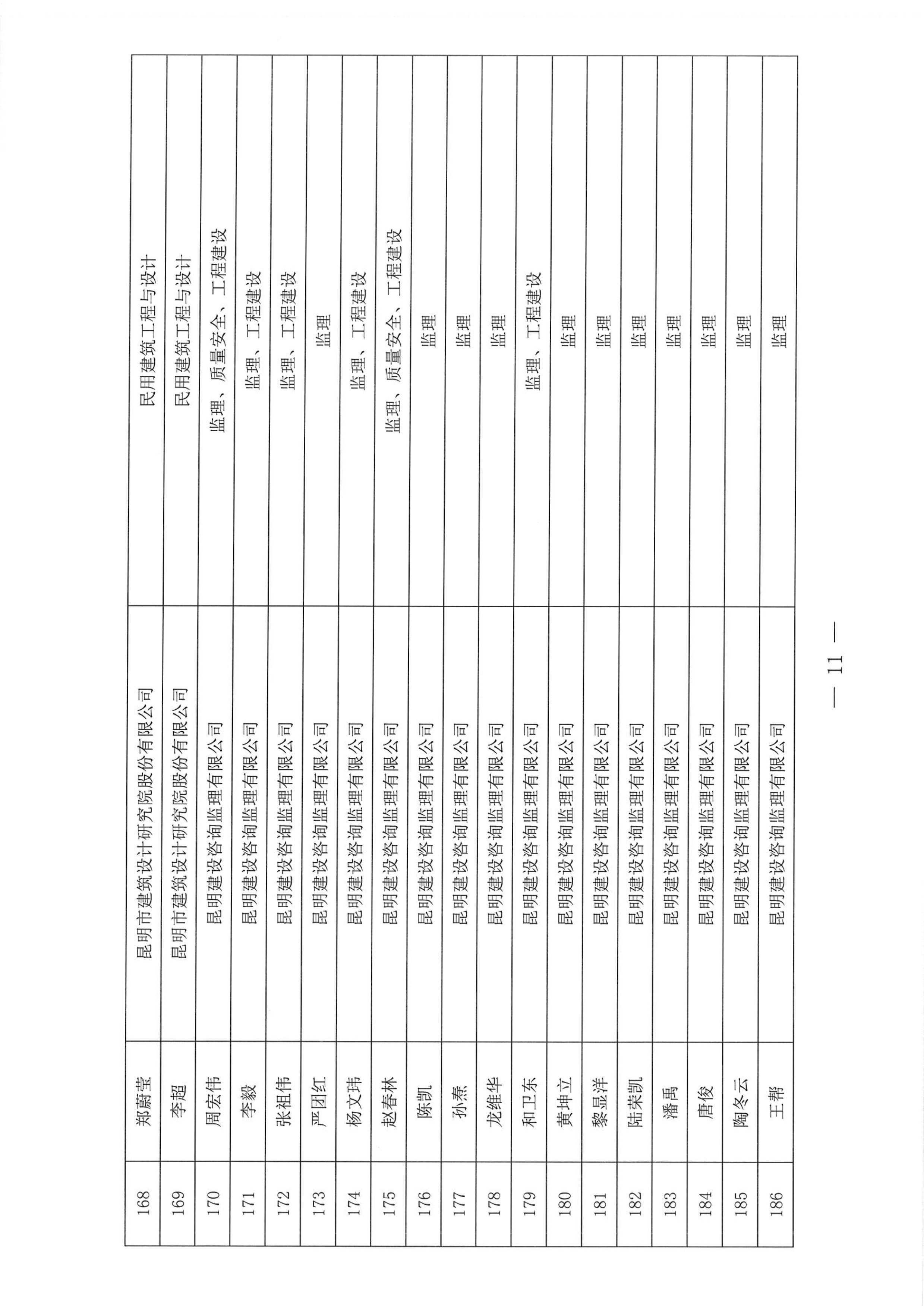 | 168 | 郑蔚莹 | 昆明市建筑设计研究院股份有限公司 | 民用建筑工程与设计 |
|---|---|---|---|
| 169 | 李超 | 昆明市建筑设计研究院股份有限公司 | 民用建筑工程与设计 |
| 170 | 周宏伟 | 昆明建设咨询监理有限公司 | 监理、质量安全、工程建设 |
| 171 | 李毅 | 昆明建设咨询监理有限公司 | 监理、工程建设 |
| 172 | 张祖伟 | 昆明建设咨询监理有限公司 | 监理、工程建设 |
| 173 | 严团红 | 昆明建设咨询监理有限公司 | 监理 |
| 174 | 杨文玮 | 昆明建设咨询监理有限公司 | 监理、工程建设 |
| 175 | 赵春林 | 昆明建设咨询监理有限公司 | 监理、质量安全、工程建设 |
| 176 | 陈凯 | 昆明建设咨询监理有限公司 | 监理 |
| 177 | 孙焘 | 昆明建设咨询监理有限公司 | 监理 |
| 178 | 龙维华 | 昆明建设咨询监理有限公司 | 监理 |
| 179 | 和卫东 | 昆明建设咨询监理有限公司 | 监理、工程建设 |
| 180 | 黄坤立 | 昆明建设咨询监理有限公司 | 监理 |
| 181 | 黎显洋 | 昆明建设咨询监理有限公司 | 监理 |
| 182 | 陆荣凯 | 昆明建设咨询监理有限公司 | 监理 |
| 183 | 潘禹 | 昆明建设咨询监理有限公司 | 监理 |
| 184 | 唐俊 | 昆明建设咨询监理有限公司 | 监理 |
| 185 | 陶冬云 | 昆明建设咨询监理有限公司 | 监理 |
| 186 | 王帮 | 昆明建设咨询监理有限公司 | 监理 |

— 11 —